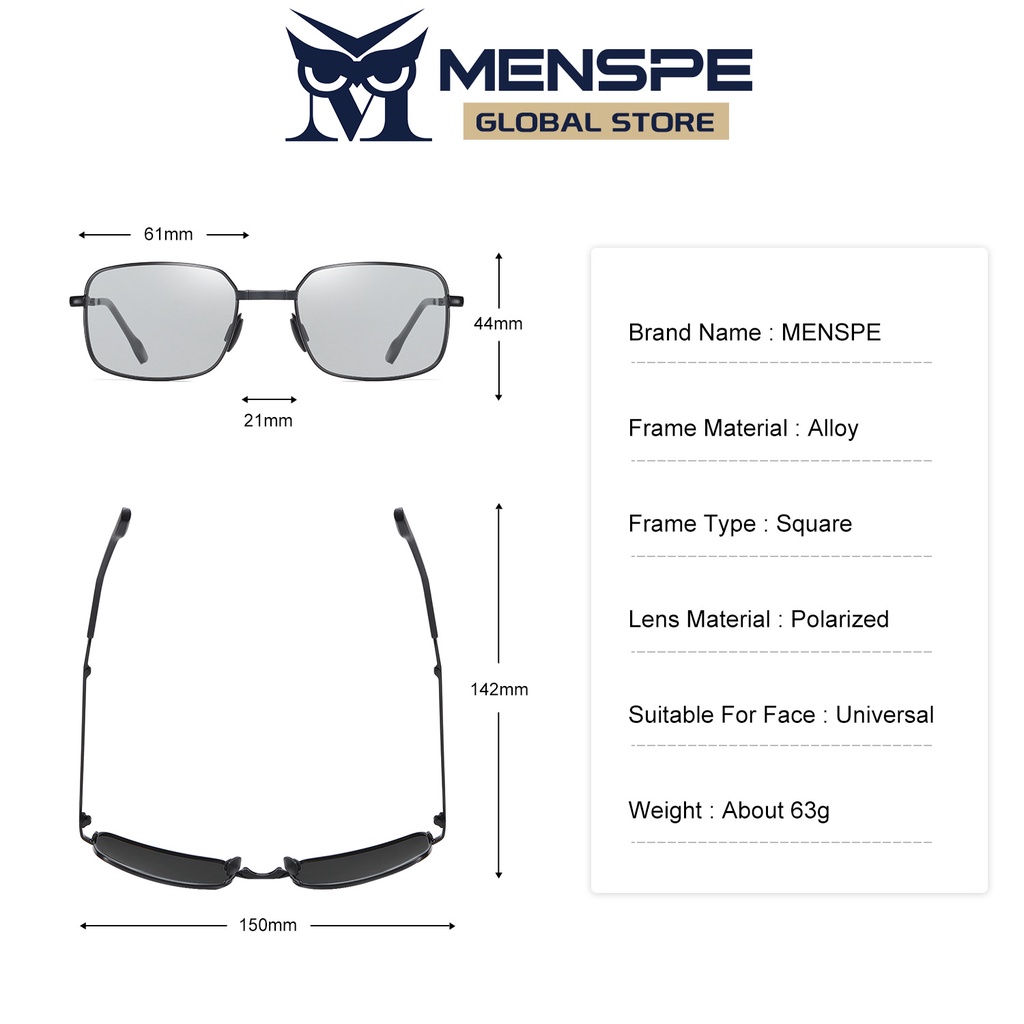 MENSPE
GLOBAL STORE

61mm
44mm
21mm
142mm
150mm

Brand Name : MENSPE

Frame Material : Alloy

Frame Type : Square

Lens Material : Polarized

Suitable For Face : Universal

Weight : About 63g